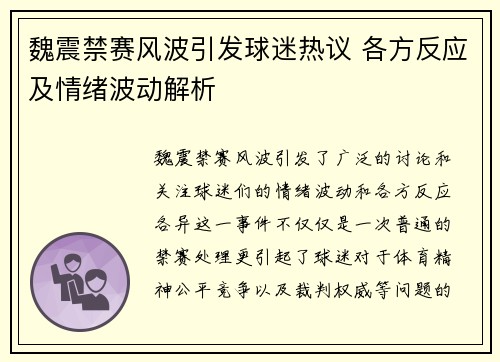 魏震禁赛风波引发球迷热议 各方反应及情绪波动解析

魏震禁赛风波引发了广泛的讨论和关注球迷们的情绪波动和各方反应各异这一事件不仅仅是一次普通的禁赛处理更引起了球迷对于体育精神公平竞争以及裁判权威等问题的